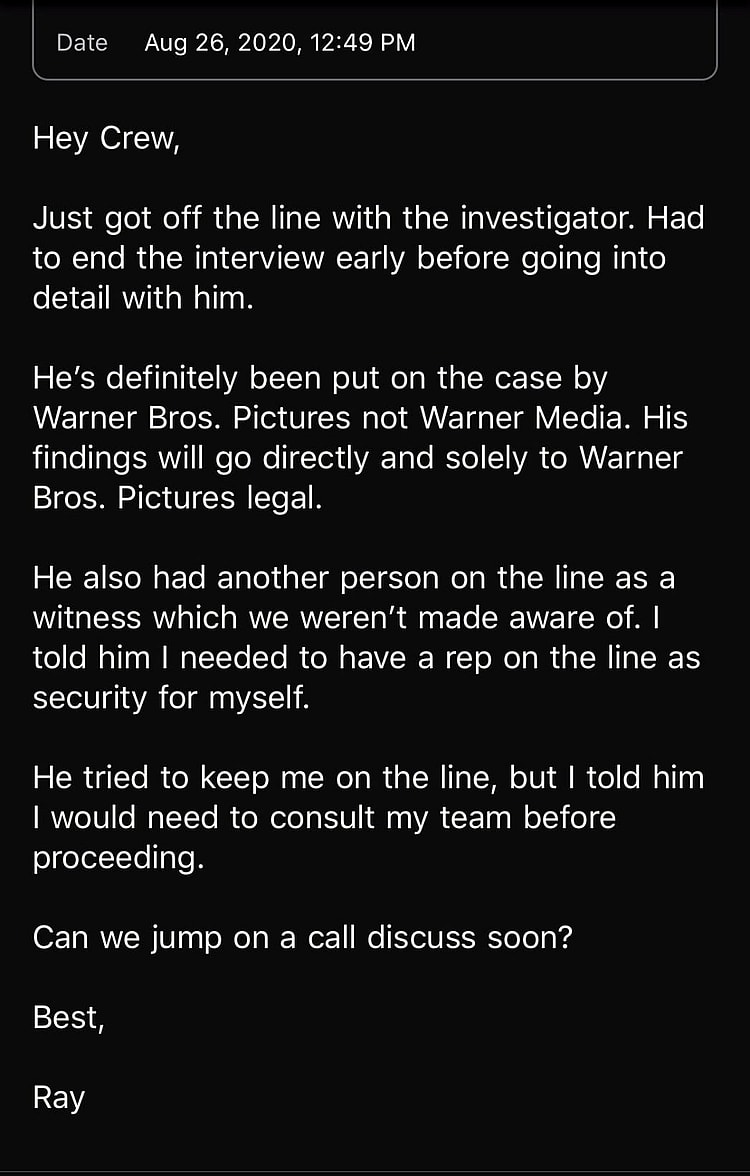 Date Aug 26, 2020, 12:49 PM

Hey Crew,

Just got off the line with the investigator. Had to end the interview early before going into detail with him.

He's definitely been put on the case by Warner Bros. Pictures not Warner Media. His findings will go directly and solely to Warner Bros. Pictures legal.

He also had another person on the line as a witness which we weren't made aware of. I told him I needed to have a rep on the line as security for myself.

He tried to keep me on the line, but I told him I would need to consult my team before proceeding.

Can we jump on a call discuss soon?

Best,

Ray